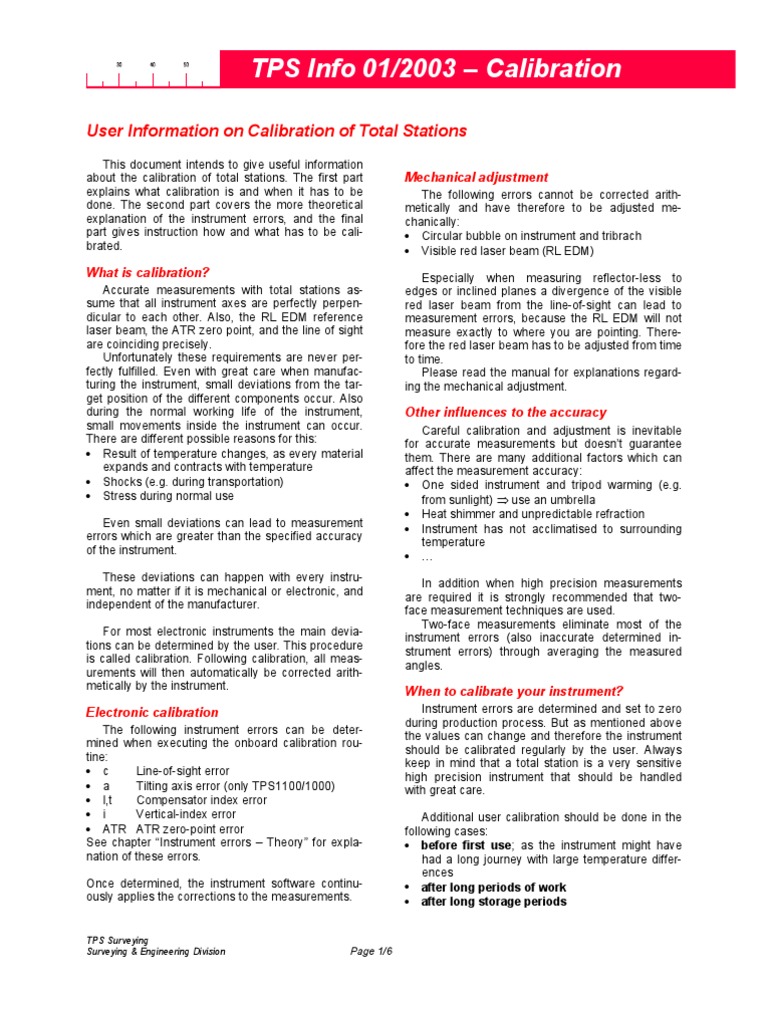 30 40 50

TPS Info 01/2003 – Calibration

User Information on Calibration of Total Stations

This document intends to give useful information about the calibration of total stations. The first part explains what calibration is and when it has to be done. The second part covers the more theoretical explanation of the instrument errors, and the final part gives instruction how and what has to be calibrated.

What is calibration?

Accurate measurements with total stations assume that all instrument axes are perfectly perpendicular to each other. Also, the RL EDM reference laser beam, the ATR zero point, and the line of sight are coinciding precisely.

Unfortunately these requirements are never perfectly fulfilled. Even with great care when manufacturing the instrument, small deviations from the target position of the different components occur. Also during the normal working life of the instrument, small movements inside the instrument can occur. There are different possible reasons for this:
• Result of temperature changes, as every material expands and contracts with temperature
• Shocks (e.g. during transportation)
• Stress during normal use

Even small deviations can lead to measurement errors which are greater than the specified accuracy of the instrument.

These deviations can happen with every instrument, no matter if it is mechanical or electronic, and independent of the manufacturer.

For most electronic instruments the main deviations can be determined by the user. This procedure is called calibration. Following calibration, all measurements will then automatically be corrected arithmetically by the instrument.

Electronic calibration

The following instrument errors can be determined when executing the onboard calibration routine:
• c Line-of-sight error
• a Tilting axis error (only TPS1100/1000)
• l,t Compensator index error
• i Vertical-index error
• ATR ATR zero-point error
See chapter "Instrument errors – Theory" for explanation of these errors.

Once determined, the instrument software continuously applies the corrections to the measurements.

Mechanical adjustment

The following errors cannot be corrected arithmetically and have therefore to be adjusted mechanically:
• Circular bubble on instrument and tribrach
• Visible red laser beam (RL EDM)

Especially when measuring reflector-less to edges or inclined planes a divergence of the visible red laser beam from the line-of-sight can lead to measurement errors, because the RL EDM will not measure exactly to where you are pointing. Therefore the red laser beam has to be adjusted from time to time.

Please read the manual for explanations regarding the mechanical adjustment.

Other influences to the accuracy

Careful calibration and adjustment is inevitable for accurate measurements but doesn't guarantee them. There are many additional factors which can affect the measurement accuracy:
• One sided instrument and tripod warming (e.g. from sunlight) $\Rightarrow$ use an umbrella
• Heat shimmer and unpredictable refraction
• Instrument has not acclimatised to surrounding temperature
• …

In addition when high precision measurements are required it is strongly recommended that two-face measurement techniques are used.

Two-face measurements eliminate most of the instrument errors (also inaccurate determined instrument errors) through averaging the measured angles.

When to calibrate your instrument?

Instrument errors are determined and set to zero during production process. But as mentioned above the values can change and therefore the instrument should be calibrated regularly by the user. Always keep in mind that a total station is a very sensitive high precision instrument that should be handled with great care.

Additional user calibration should be done in the following cases:
• before first use; as the instrument might have had a long journey with large temperature differences
• after long periods of work
• after long storage periods

TPS Surveying
Surveying & Engineering Division
Page 1/6